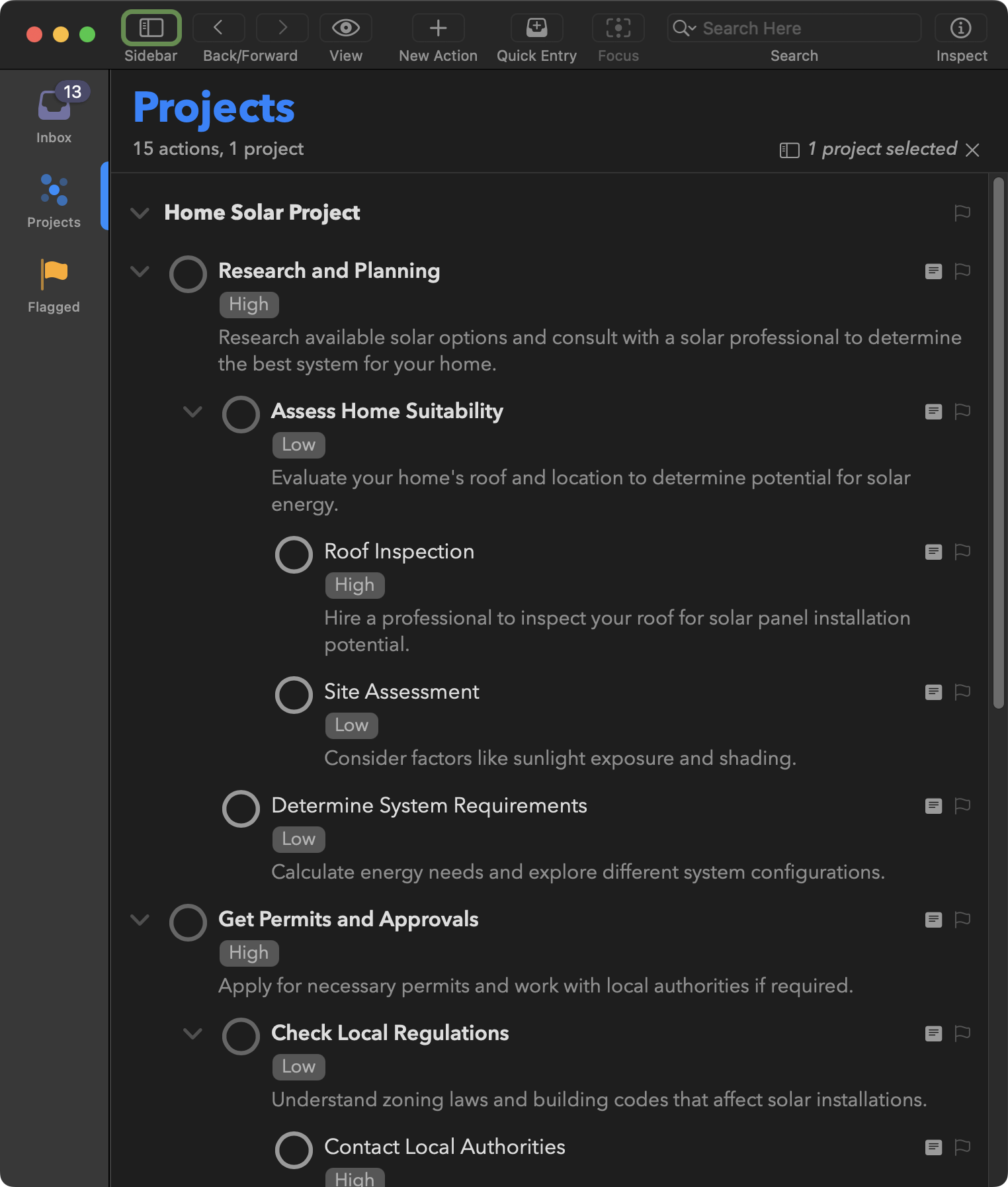 Sidebar Back/Forward View New Action Quick Entry Focus Search Here Search Inspect

13
Inbox

Projects

Flagged

Projects
15 actions, 1 project

1 project selected

Home Solar Project

Research and Planning
High
Research available solar options and consult with a solar professional to determine the best system for your home.

Assess Home Suitability
Low
Evaluate your home's roof and location to determine potential for solar energy.

Roof Inspection
High
Hire a professional to inspect your roof for solar panel installation potential.

Site Assessment
Low
Consider factors like sunlight exposure and shading.

Determine System Requirements
Low
Calculate energy needs and explore different system configurations.

Get Permits and Approvals
High
Apply for necessary permits and work with local authorities if required.

Check Local Regulations
Low
Understand zoning laws and building codes that affect solar installations.

Contact Local Authorities
High